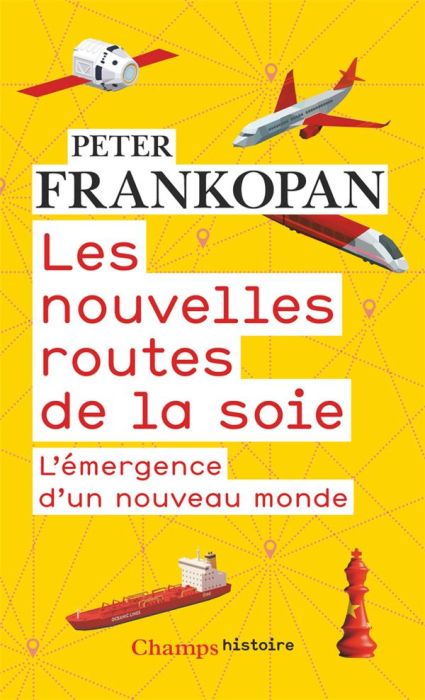 PETER
FRANKOPAN

Les nouvelles routes de la soie

L'émergence d'un nouveau monde

OCEANIC LINES

Champs histoire